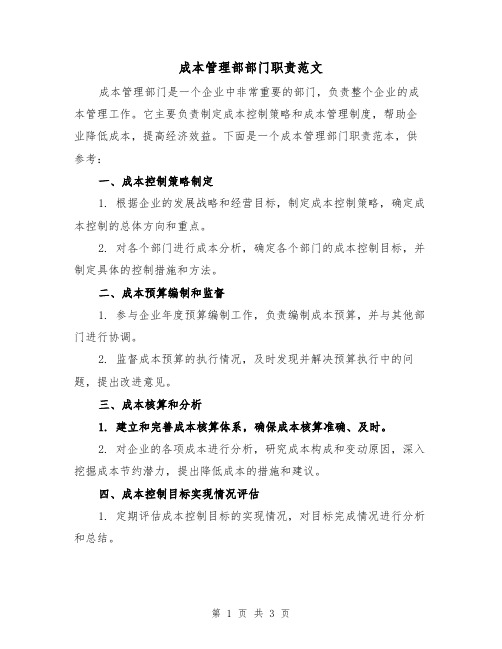 成本管理部部门职责范文

成本管理部门是一个企业中非常重要的部门，负责整个企业的成本管理工作。它主要负责制定成本控制策略和成本管理制度，帮助企业降低成本，提高经济效益。下面是一个成本管理部门职责范本，供参考：

一、成本控制策略制定

1. 根据企业的发展战略和经营目标，制定成本控制策略，确定成本控制的总体方向和重点。

2. 对各个部门进行成本分析，确定各个部门的成本控制目标，并制定具体的控制措施和方法。

二、成本预算编制和监督

1. 参与企业年度预算编制工作，负责编制成本预算，并与其他部门进行协调。

2. 监督成本预算的执行情况，及时发现并解决预算执行中的问题，提出改进意见。

三、成本核算和分析

1. 建立和完善成本核算体系，确保成本核算准确、及时。

2. 对企业的各项成本进行分析，研究成本构成和变动原因，深入挖掘成本节约潜力，提出降低成本的措施和建议。

四、成本控制目标实现情况评估

1. 定期评估成本控制目标的实现情况，对目标完成情况进行分析和总结。

第 1 页 共 3 页